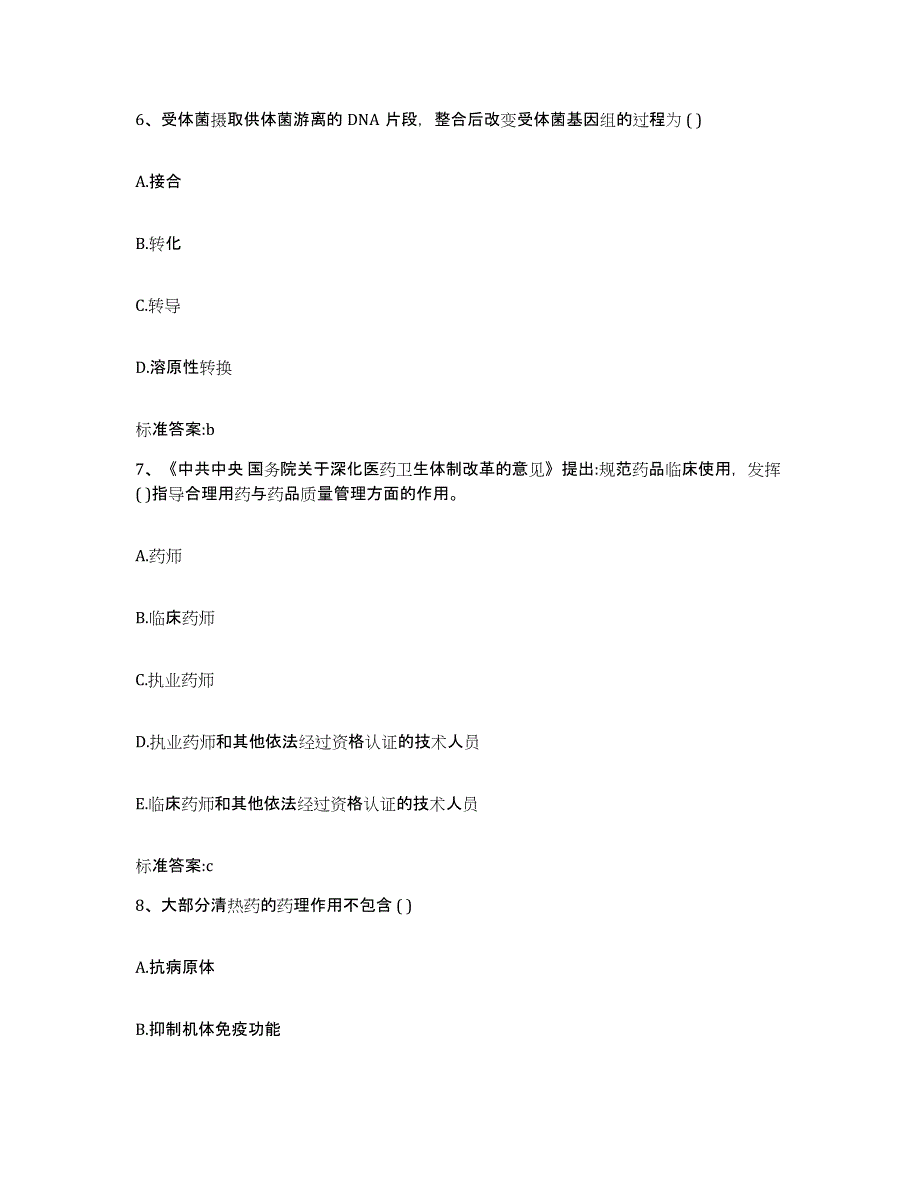 6、受体菌摄取供体菌游离的 DNA 片段，整合后改变受体菌基因组的过程为 ( )

A.接合

B.转化

C.转导

D.溶原性转换

标准答案:b

7、《中共中央 国务院关于深化医药卫生体制改革的意见》提出:规范药品临床使用，发挥 ( )指导合理用药与药品质量管理方面的作用。

A.药师

B.临床药师

C.执业药师

D.执业药师和其他依法经过资格认证的技术人员

E.临床药师和其他依法经过资格认证的技术人员

标准答案:c

8、大部分清热药的药理作用不包含 ( )

A.抗病原体

B.抑制机体免疫功能